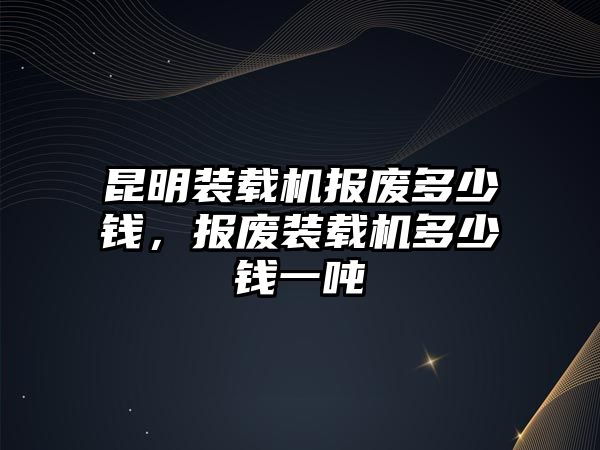 昆明装载机报废多少钱，报废装载机多少钱一吨